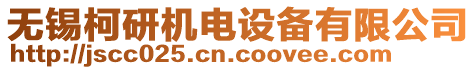 无锡柯研机电设备有限公司
http://jscc025.cn.coovee.com